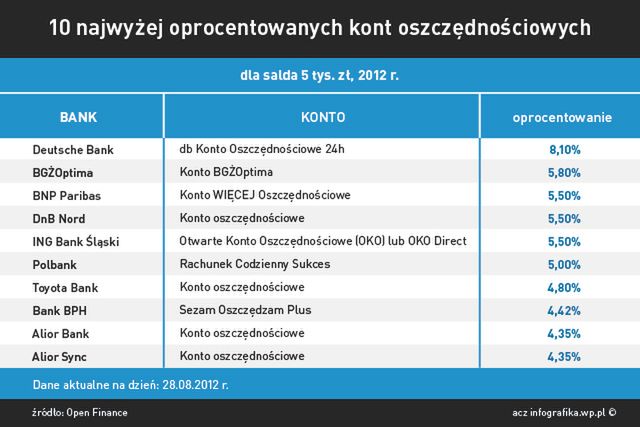 10 najwyżej oprocentowanych kont oszczędnościowych

dla salda 5 tys. zł, 2012 r.

| BANK | KONTO | oprocentowanie |
|---|---|---|
| Deutsche Bank | db Konto Oszczędnościowe 24h | 8,10% |
| BGŻOptima | Konto BGŻOptima | 5,80% |
| BNP Paribas | Konto WIĘCEJ Oszczędnościowe | 5,50% |
| DnB Nord | Konto oszczędnościowe | 5,50% |
| ING Bank Śląski | Otwarte Konto Oszczędnościowe (OKO) lub OKO Direct | 5,50% |
| Polbank | Rachunek Codzienny Sukces | 5,00% |
| Toyota Bank | Konto oszczędnościowe | 4,80% |
| Bank BPH | Sezam Oszczędzam Plus | 4,42% |
| Alior Bank | Konto oszczędnościowe | 4,35% |
| Alior Sync | Konto oszczędnościowe | 4,35% |

Dane aktualne na dzień: 28.08.2012 r.

źródło: Open Finance

acz infografika.wp.pl ©